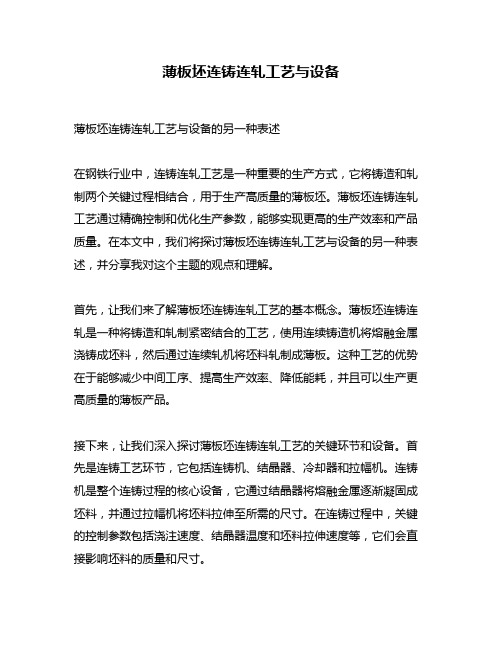 薄板坯连铸连轧工艺与设备

薄板坯连铸连轧工艺与设备的另一种表述

在钢铁行业中，连铸连轧工艺是一种重要的生产方式，它将铸造和轧制两个关键过程相结合，用于生产高质量的薄板坯。薄板坯连铸连轧工艺通过精确控制和优化生产参数，能够实现更高的生产效率和产品质量。在本文中，我们将探讨薄板坯连铸连轧工艺与设备的另一种表述，并分享我对这个主题的观点和理解。

首先，让我们来了解薄板坯连铸连轧工艺的基本概念。薄板坯连铸连轧是一种将铸造和轧制紧密结合的工艺，使用连续铸造机将熔融金属浇铸成坯料，然后通过连续轧机将坯料轧制成薄板。这种工艺的优势在于能够减少中间工序、提高生产效率、降低能耗，并且可以生产更高质量的薄板产品。

接下来，让我们深入探讨薄板坯连铸连轧工艺的关键环节和设备。首先是连铸工艺环节，它包括连铸机、结晶器、冷却器和拉幅机。连铸机是整个连铸过程的核心设备，它通过结晶器将熔融金属逐渐凝固成坯料，并通过拉幅机将坯料拉伸至所需的尺寸。在连铸过程中，关键的控制参数包括浇注速度、结晶器温度和坯料拉伸速度等，它们会直接影响坯料的质量和尺寸。